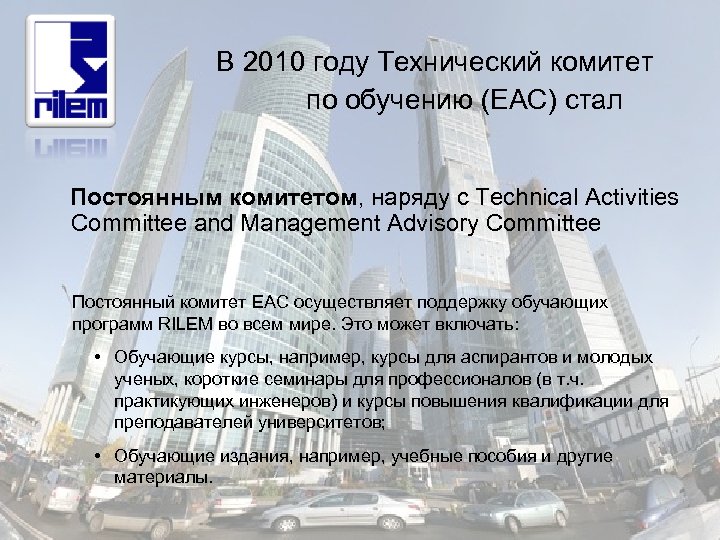 rilem

В 2010 году Технический комитет по обучению (EAC) стал

Постоянным комитетом, наряду с Technical Activities Committee and Management Advisory Committee

Постоянный комитет EAC осуществляет поддержку обучающих программ RILEM во всем мире. Это может включать:

• Обучающие курсы, например, курсы для аспирантов и молодых ученых, короткие семинары для профессионалов (в т.ч. практикующих инженеров) и курсы повышения квалификации для преподавателей университетов;

• Обучающие издания, например, учебные пособия и другие материалы.